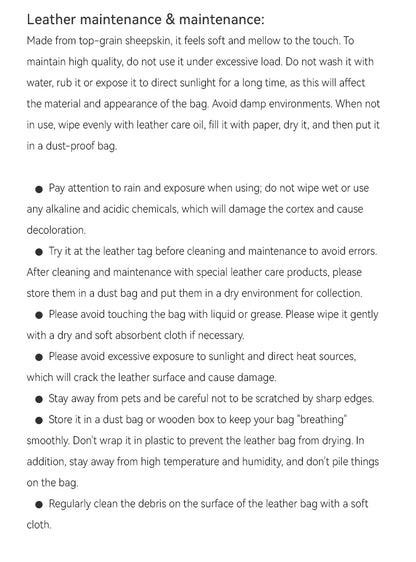 Leather maintenance & maintenance:
Made from top-grain sheepskin, it feels soft and mellow to the touch. To maintain high quality, do not use it under excessive load. Do not wash it with water, rub it or expose it to direct sunlight for a long time, as this will affect the material and appearance of the bag. Avoid damp environments. When not in use, wipe evenly with leather care oil, fill it with paper, dry it, and then put it in a dust-proof bag.

● Pay attention to rain and exposure when using; do not wipe wet or use any alkaline and acidic chemicals, which will damage the cortex and cause decoloration.

● Try it at the leather tag before cleaning and maintenance to avoid errors. After cleaning and maintenance with special leather care products, please store them in a dust bag and put them in a dry environment for collection.

● Please avoid touching the bag with liquid or grease. Please wipe it gently with a dry and soft absorbent cloth if necessary.

● Please avoid excessive exposure to sunlight and direct heat sources, which will crack the leather surface and cause damage.

● Stay away from pets and be careful not to be scratched by sharp edges.

● Store it in a dust bag or wooden box to keep your bag "breathing" smoothly. Don't wrap it in plastic to prevent the leather bag from drying. In addition, stay away from high temperature and humidity, and don't pile things on the bag.

● Regularly clean the debris on the surface of the leather bag with a soft cloth.